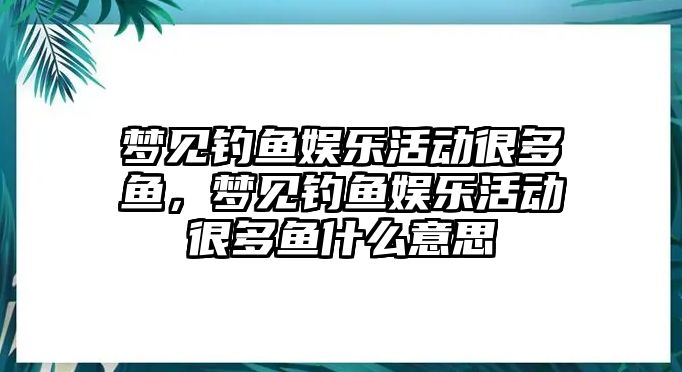 梦见钓鱼娱乐活动很多鱼，梦见钓鱼娱乐活动很多鱼什么意思